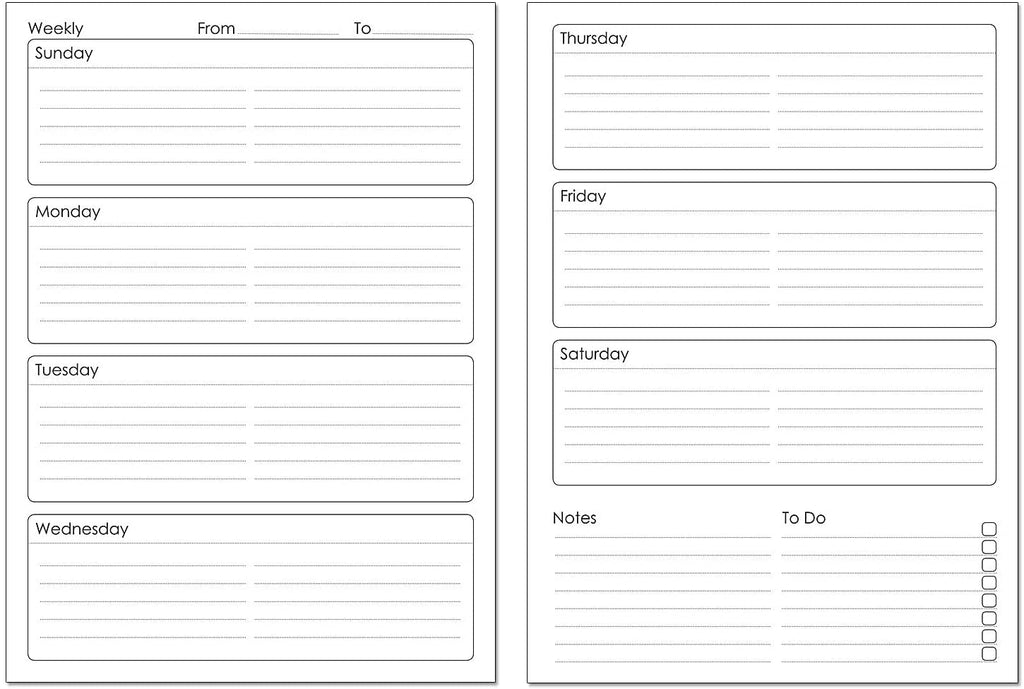 Weekly From To

Sunday

Monday

Tuesday

Wednesday

Thursday

Friday

Saturday

Notes

To Do